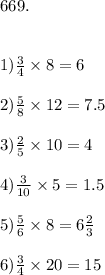 669.

1) $\frac{3}{4} \times 8 = 6$

2) $\frac{5}{8} \times 12 = 7.5$

3) $\frac{2}{5} \times 10 = 4$

4) $\frac{3}{10} \times 5 = 1.5$

5) $\frac{5}{6} \times 8 = 6\frac{2}{3}$

6) $\frac{3}{4} \times 20 = 15$